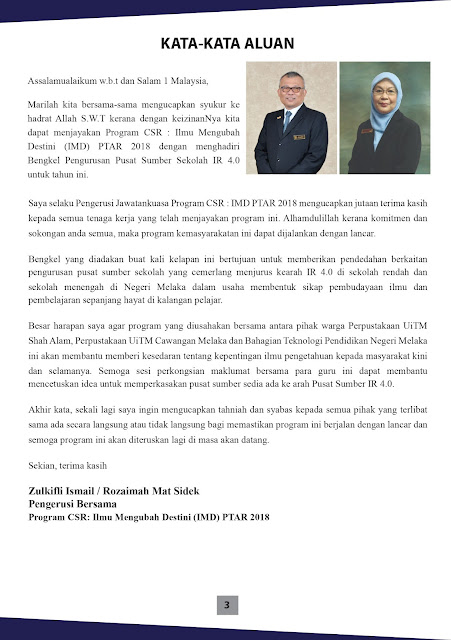 KATA-KATA ALUAN

Assalamualaikum w.b.t dan Salam 1 Malaysia,

Marilah kita bersama-sama mengucapkan syukur ke hadrat Allah S.W.T kerana dengan keizinanNya kita dapat menjayakan Program CSR : Ilmu Mengubah Destini (IMD) PTAR 2018 dengan menghadiri Bengkel Pengurusan Pusat Sumber Sekolah IR 4.0 untuk tahun ini.

Saya selaku Pengerusi Jawatankuasa Program CSR : IMD PTAR 2018 mengucapkan jutaan terima kasih kepada semua tenaga kerja yang telah menjayakan program ini. Alhamdulillah kerana komitmen dan sokongan anda semua, maka program kemasyarakatan ini dapat dijalankan dengan lancar.

Bengkel yang diadakan buat kali kelapan ini bertujuan untuk memberikan pendedahan berkaitan pengurusan pusat sumber sekolah yang cemerlang menjurus kearah IR 4.0 di sekolah rendah dan sekolah menengah di Negeri Melaka dalam usaha membentuk sikap pembudayaan ilmu dan pembelajaran sepanjang hayat di kalangan pelajar.

Besar harapan saya agar program yang diusahakan bersama antara pihak warga Perpustakaan UiTM Shah Alam, Perpustakaan UiTM Cawangan Melaka dan Bahagian Teknologi Pendidikan Negeri Melaka ini akan membantu memberi kesedaran tentang kepentingan ilmu pengetahuan kepada masyarakat kini dan selamanya. Semoga sesi perkongsian maklumat bersama para guru ini dapat membantu mencetuskan idea untuk memperkasakan pusat sumber sedia ada ke arah Pusat Sumber IR 4.0.

Akhir kata, sekali lagi saya ingin mengucapkan tahniah dan syabas kepada semua pihak yang terlibat sama ada secara langsung atau tidak langsung bagi memastikan program ini berjalan dengan lancar dan semoga program ini akan diteruskan lagi di masa akan datang.

Sekian, terima kasih

Zulkifli Ismail / Rozaimah Mat Sidek
Pengerusi Bersama
Program CSR: Ilmu Mengubah Destini (IMD) PTAR 2018

3